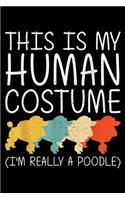 THIS IS MY HUMAN COSTUME

(I'M REALLY A POODLE)